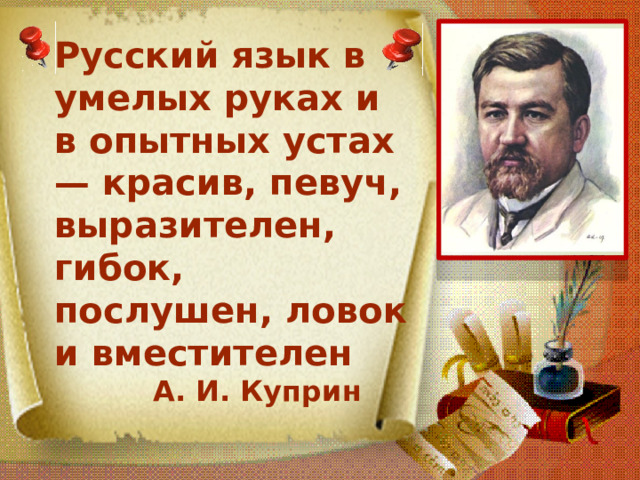 Русский язык в умелых руках и в опытных устах — красив, певуч, выразителен, гибок, послушен, ловок и вместителен

А. И. Куприн